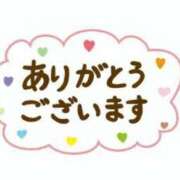 ありがとう
ございます